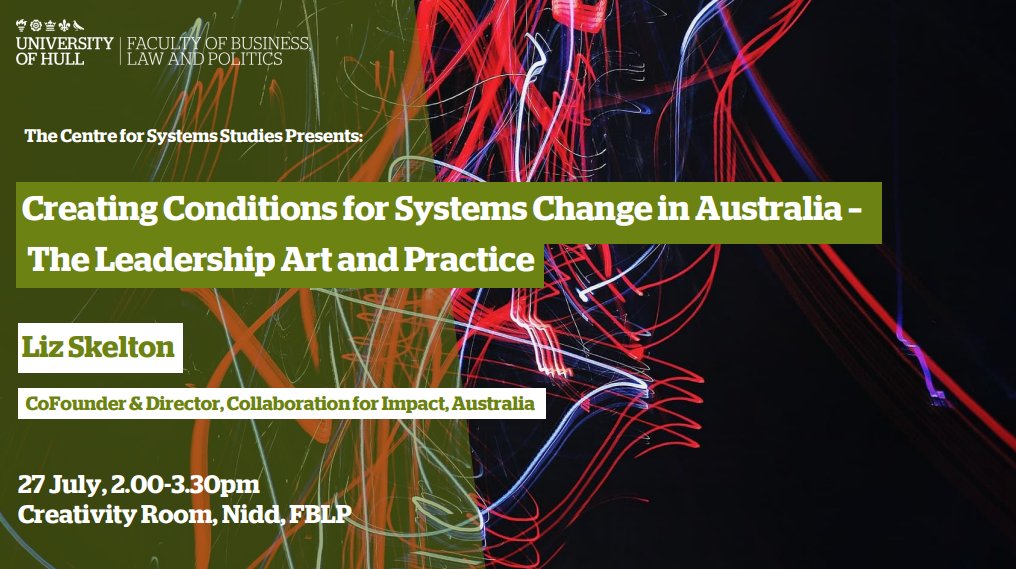 UNIVERSITY OF HULL | FACULTY OF BUSINESS, LAW AND POLITICS

The Centre for Systems Studies Presents:

Creating Conditions for Systems Change in Australia – The Leadership Art and Practice

Liz Skelton

CoFounder & Director, Collaboration for Impact, Australia

27 July, 2.00-3.30pm
Creativity Room, Nidd, FBLP